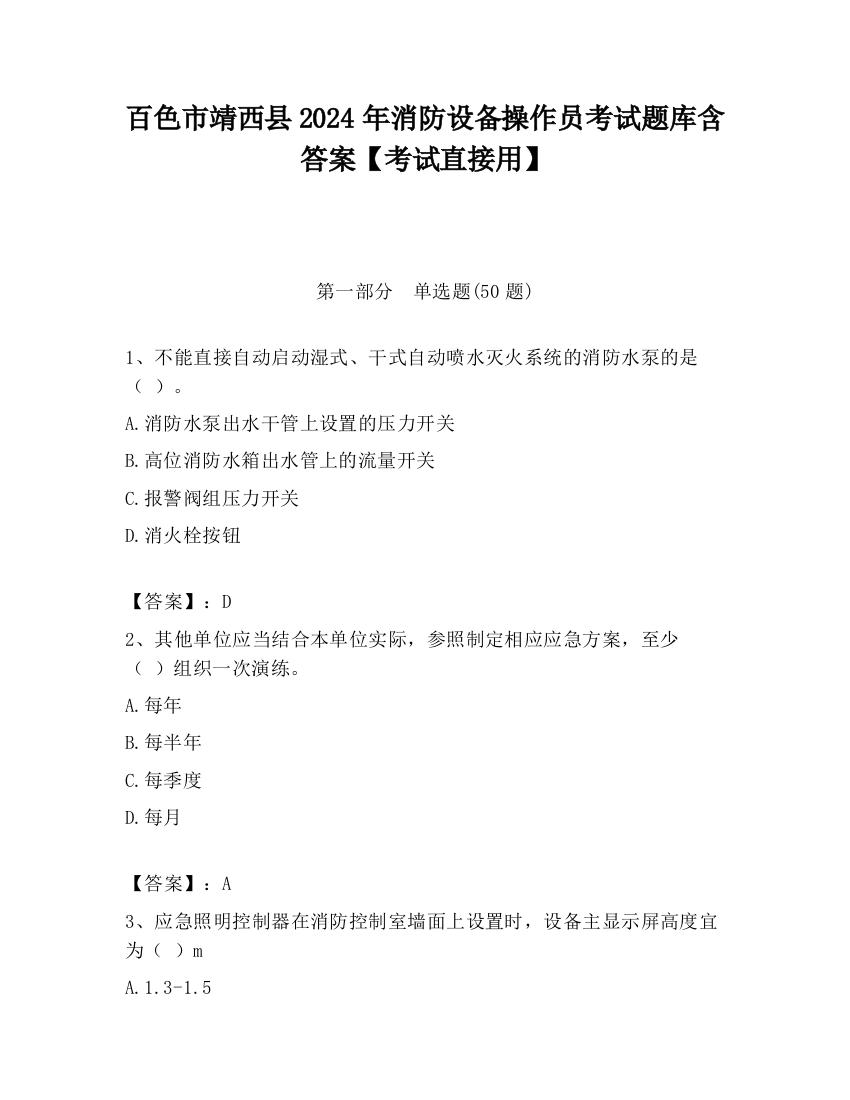 百色市靖西县2024年消防设备操作员考试题库含答案【考试直接用】

第一部分　单选题(50题)

1、不能直接自动启动湿式、干式自动喷水灭火系统的消防水泵的是（ ）。

A.消防水泵出水干管上设置的压力开关

B.高位消防水箱出水管上的流量开关

C.报警阀组压力开关

D.消火栓按钮

【答案】：D

2、其他单位应当结合本单位实际，参照制定相应应急方案，至少（ ）组织一次演练。

A.每年

B.每半年

C.每季度

D.每月

【答案】：A

3、应急照明控制器在消防控制室墙面上设置时，设备主显示屏高度宜为（ ）m

A.1.3-1.5